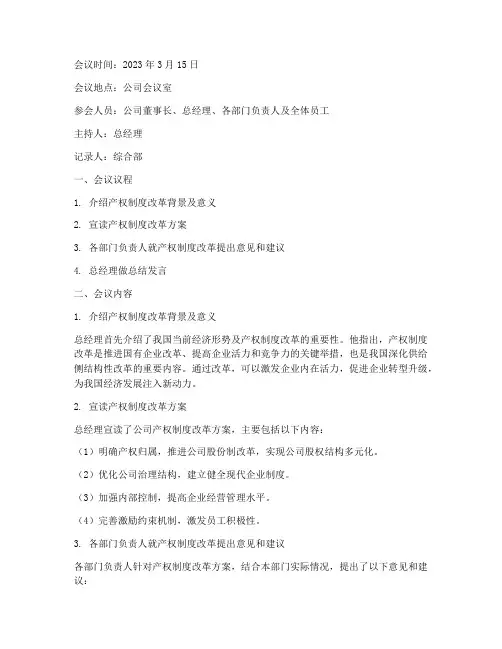 会议时间：2023 年 3 月 15 日

会议地点：公司会议室

参会人员：公司董事长、总经理、各部门负责人及全体员工

主持人：总经理

记录人：综合部

一、会议议程

1. 介绍产权制度改革背景及意义

2. 宣读产权制度改革方案

3. 各部门负责人就产权制度改革提出意见和建议

4. 总经理做总结发言

二、会议内容

1. 介绍产权制度改革背景及意义

总经理首先介绍了我国当前经济形势及产权制度改革的重要性。他指出，产权制度改革是推进国有企业改革、提高企业活力和竞争力的关键举措，也是我国深化供给侧结构性改革的重要内容。通过改革，可以激发企业内在活力，促进企业转型升级，为我国经济发展注入新动力。

2. 宣读产权制度改革方案

总经理宣读了公司产权制度改革方案，主要包括以下内容：

（1）明确产权归属，推进公司股份制改革，实现公司股权结构多元化。

（2）优化公司治理结构，建立健全现代企业制度。

（3）加强内部控制，提高企业经营管理水平。

（4）完善激励约束机制，激发员工积极性。

3. 各部门负责人就产权制度改革提出意见和建议

各部门负责人针对产权制度改革方案，结合本部门实际情况，提出了以下意见和建议：